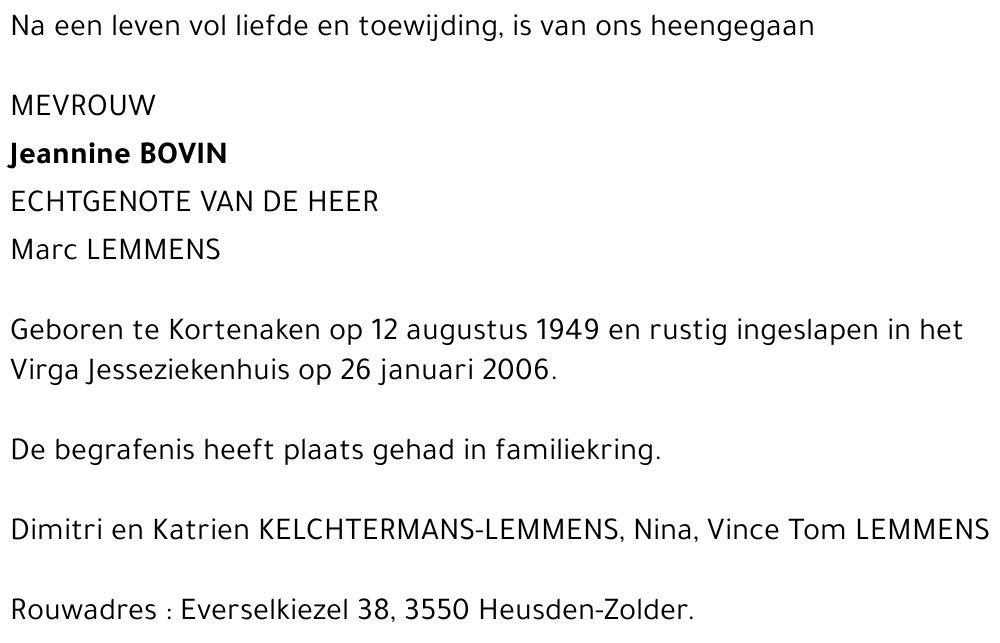 Na een leven vol liefde en toewijding, is van ons heengegaan

MEVROUW
Jeannine BOVIN
ECHTGENOTE VAN DE HEER
Marc LEMMENS

Geboren te Kortenaken op 12 augustus 1949 en rustig ingeslapen in het Virga Jesseziekenhuis op 26 januari 2006.

De begrafenis heeft plaats gehad in familiekring.

Dimitri en Katrien KELCHTERMANS-LEMMENS, Nina, Vince Tom LEMMENS

Rouwadres : Everselkiezel 38, 3550 Heusden-Zolder.